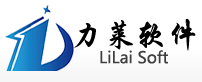 力莱软件
LiLai Soft